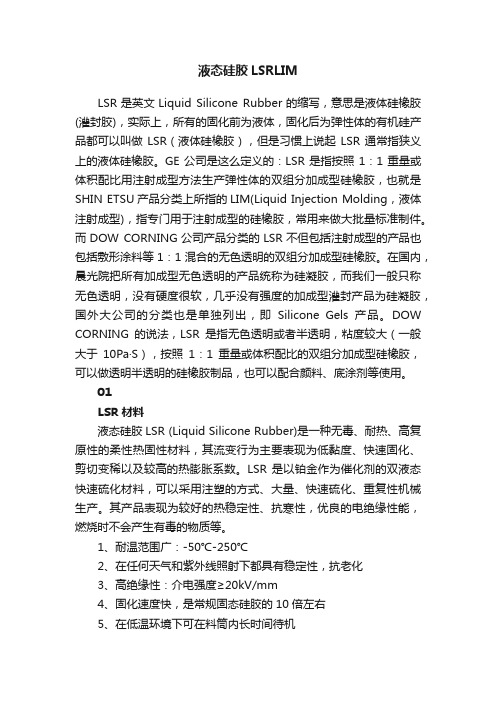 液态硅胶 LSRLIM

LSR 是英文 Liquid Silicone Rubber 的缩写，意思是液体硅橡胶(灌封胶)，实际上，所有的固化前为液体，固化后为弹性体的有机硅产品都可以叫做 LSR（液体硅橡胶），但是习惯上说起 LSR 通常指狭义上的液体硅橡胶。GE 公司是这么定义的：LSR 是指按照 1：1 重量或体积配比用注射成型方法生产弹性体的双组分加成型硅橡胶，也就是 SHIN ETSU 产品分类上所指的 LIM(Liquid Injection Molding，液体注射成型)，指专门用于注射成型的硅橡胶，常用来做大批量标准制件。而 DOW CORNING 公司产品分类的 LSR 不但包括注射成型的产品也包括敷形涂料等 1：1 混合的无色透明的双组分加成型硅橡胶。在国内，晨光院把所有加成型无色透明的产品统称为硅凝胶，而我们一般只称无色透明，没有硬度很软，几乎没有强度的加成型灌封产品为硅凝胶，国外大公司的分类也是单独列出，即 Silicone Gels 产品。DOW CORNING 的说法，LSR 是指无色透明或者半透明，粘度较大（一般大于 10Pa·S），按照 1：1 重量或体积配比的双组分加成型硅橡胶，可以做透明半透明的硅橡胶制品，也可以配合颜料、底涂剂等使用。

01

LSR 材料

液态硅胶 LSR (Liquid Silicone Rubber)是一种无毒、耐热、高复原性的柔性热固性材料，其流变行为主要表现为低黏度、快速固化、剪切变稀以及较高的热膨胀系数。LSR 是以铂金作为催化剂的双液态快速硫化材料，可以采用注塑的方式、大量、快速硫化、重复性机械生产。其产品表现为较好的热稳定性、抗寒性，优良的电绝缘性能，燃烧时不会产生有毒的物质等。

1、耐温范围广：-50℃-250℃

2、在任何天气和紫外线照射下都具有稳定性，抗老化

3、高绝缘性：介电强度≥20kV/mm

4、固化速度快，是常规固态硅胶的 10 倍左右

5、在低温环境下可在料筒内长时间待机